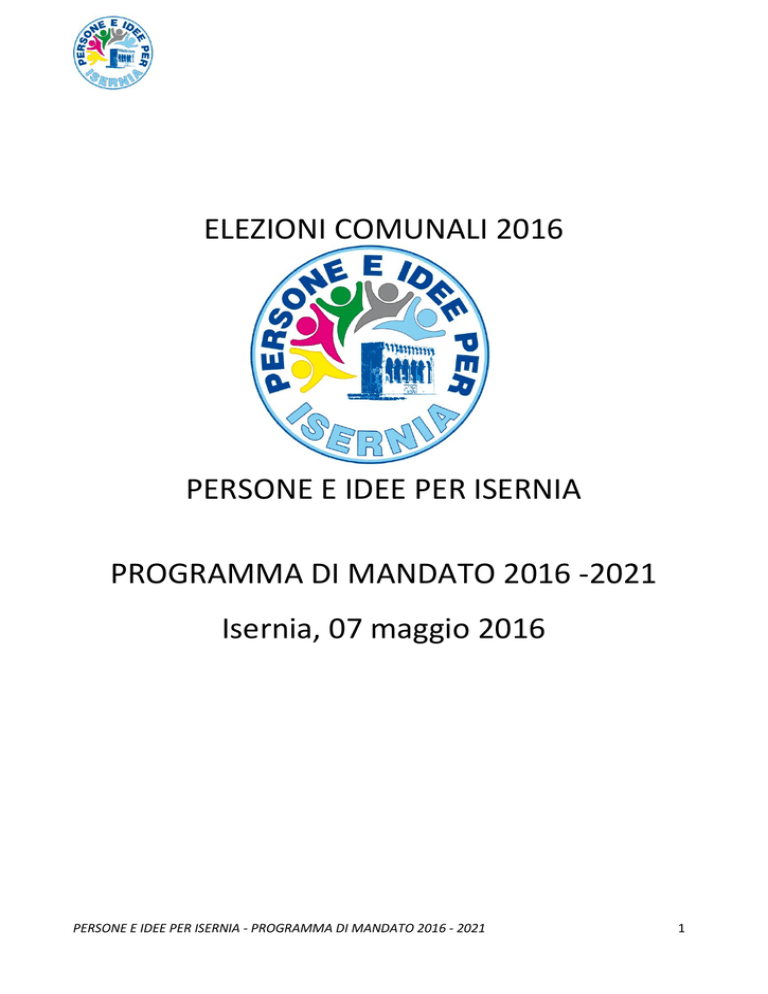 PERSONE E IDEE PER ISERNIA

ELEZIONI COMUNALI 2016

PERSONE E IDEE PER ISERNIA

PERSONE E IDEE PER ISERNIA

PROGRAMMA DI MANDATO 2016 -2021

Isernia, 07 maggio 2016

PERSONE E IDEE PER ISERNIA - PROGRAMMA DI MANDATO 2016 - 2021 1